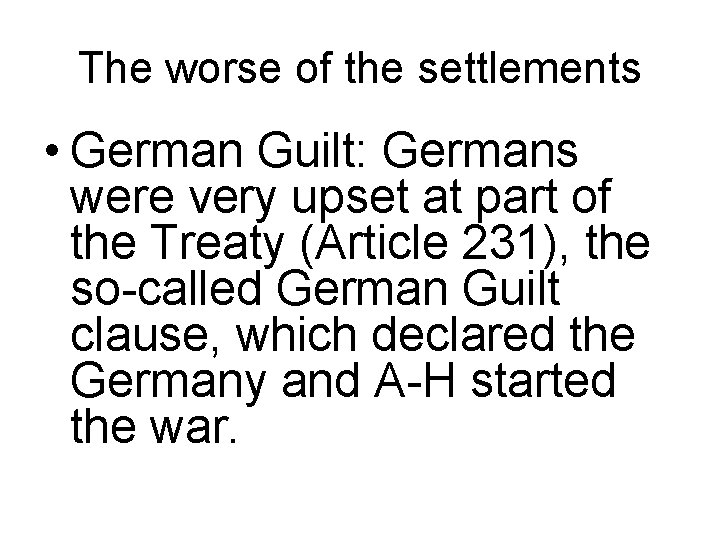 The worse of the settlements

• German Guilt: Germans were very upset at part of the Treaty (Article 231), the so-called German Guilt clause, which declared the Germany and A-H started the war.